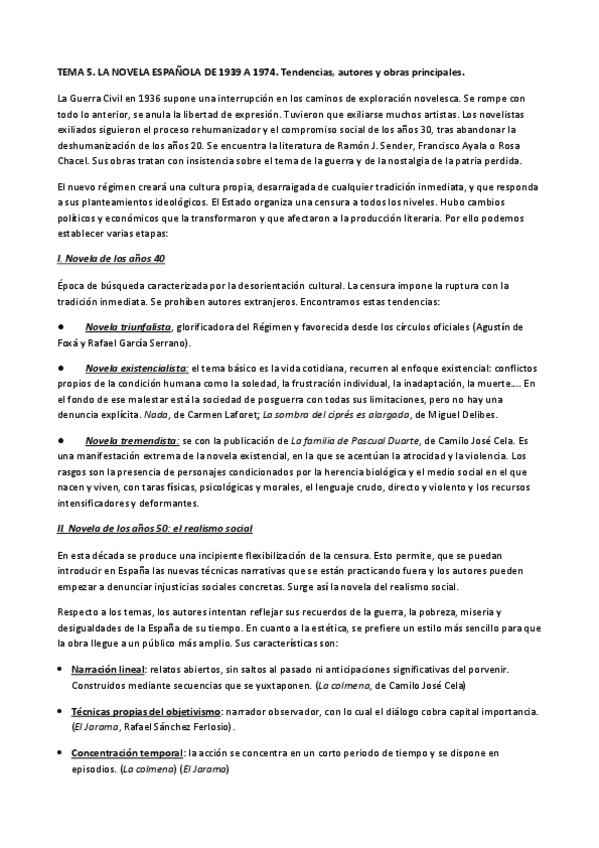 TEMA 5. LA NOVELA ESPAÑOLA DE 1939 A 1974. Tendencias, autores y obras principales.

La Guerra Civil en 1936 supone una interrupción en los caminos de exploración novelesca. Se rompe con todo lo anterior, se anula la libertad de expresión. Tuvieron que exiliarse muchos artistas. Los novelistas exiliados siguieron el proceso rehumanizador y el compromiso social de los años 30, tras abandonar la deshumanización de los años 20. Se encuentra la literatura de Ramón J. Sender, Francisco Ayala o Rosa Chacel. Sus obras tratan con insistencia sobre el tema de la guerra y de la nostalgia de la patria perdida.

El nuevo régimen creará una cultura propia, desarraigada de cualquier tradición inmediata, y que responda a sus planteamientos ideológicos. El Estado organiza una censura a todos los niveles. Hubo cambios políticos y económicos que la transformaron y que afectaron a la producción literaria. Por ello podemos establecer varias etapas:

I. Novela de los años 40

Época de búsqueda caracterizada por la desorientación cultural. La censura impone la ruptura con la tradición inmediata. Se prohíben autores extranjeros. Encontramos estas tendencias:

● Novela triunfalista, glorificadora del Régimen y favorecida desde los círculos oficiales (Agustín de Foxá y Rafael García Serrano).

● Novela existencialista: el tema básico es la vida cotidiana, recurren al enfoque existencial: conflictos propios de la condición humana como la soledad, la frustración individual, la inadaptación, la muerte…. En el fondo de ese malestar está la sociedad de posguerra con todas sus limitaciones, pero no hay una denuncia explícita. Nada, de Carmen Laforet; La sombra del ciprés es alargada, de Miguel Delibes.

● Novela tremendista: se con la publicación de La familia de Pascual Duarte, de Camilo José Cela. Es una manifestación extrema de la novela existencial, en la que se acentúan la atrocidad y la violencia. Los rasgos son la presencia de personajes condicionados por la herencia biológica y el medio social en el que nacen y viven, con taras físicas, psicológicas y morales, el lenguaje crudo, directo y violento y los recursos intensificadores y deformantes.

II. Novela de los años 50: el realismo social

En esta década se produce una incipiente flexibilización de la censura. Esto permite, que se puedan introducir en España las nuevas técnicas narrativas que se están practicando fuera y los autores pueden empezar a denunciar injusticias sociales concretas. Surge así la novela del realismo social.

Respecto a los temas, los autores intentan reflejar sus recuerdos de la guerra, la pobreza, miseria y desigualdades de la España de su tiempo. En cuanto a la estética, se prefiere un estilo más sencillo para que la obra llegue a un público más amplio. Sus características son:

• Narración lineal: relatos abiertos, sin saltos al pasado ni anticipaciones significativas del porvenir. Construidos mediante secuencias que se yuxtaponen. (La colmena, de Camilo José Cela)

• Técnicas propias del objetivismo: narrador observador, con lo cual el diálogo cobra capital importancia. (El Jarama, Rafael Sánchez Ferlosio).

• Concentración temporal: la acción se concentra en un corto periodo de tiempo y se dispone en episodios. (La colmena) (El Jarama)